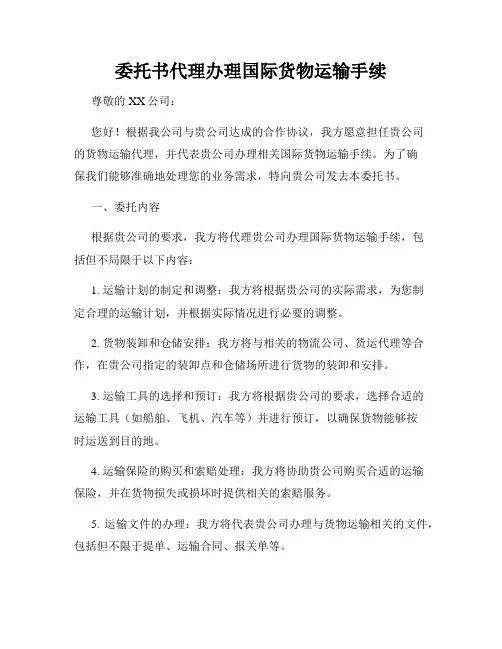 委托书代理办理国际货物运输手续

尊敬的 XX 公司：

您好！根据我公司与贵公司达成的合作协议，我方愿意担任贵公司的货物运输代理，并代表贵公司办理相关国际货物运输手续。为了确保我们能够准确地处理您的业务需求，特向贵公司发去本委托书。

一、委托内容

根据贵公司的要求，我方将代理贵公司办理国际货物运输手续，包括但不局限于以下内容：

1. 运输计划的制定和调整：我方将根据贵公司的实际需求，为您制定合理的运输计划，并根据实际情况进行必要的调整。

2. 货物装卸和仓储安排：我方将与相关的物流公司、货运代理等合作，在贵公司指定的装卸点和仓储场所进行货物的装卸和安排。

3. 运输工具的选择和预订：我方将根据贵公司的要求，选择合适的运输工具（如船舶、飞机、汽车等）并进行预订，以确保货物能够按时运送到目的地。

4. 运输保险的购买和索赔处理：我方将协助贵公司购买合适的运输保险，并在货物损失或损坏时提供相关的索赔服务。

5. 运输文件的办理：我方将代表贵公司办理与货物运输相关的文件，包括但不限于提单、运输合同、报关单等。